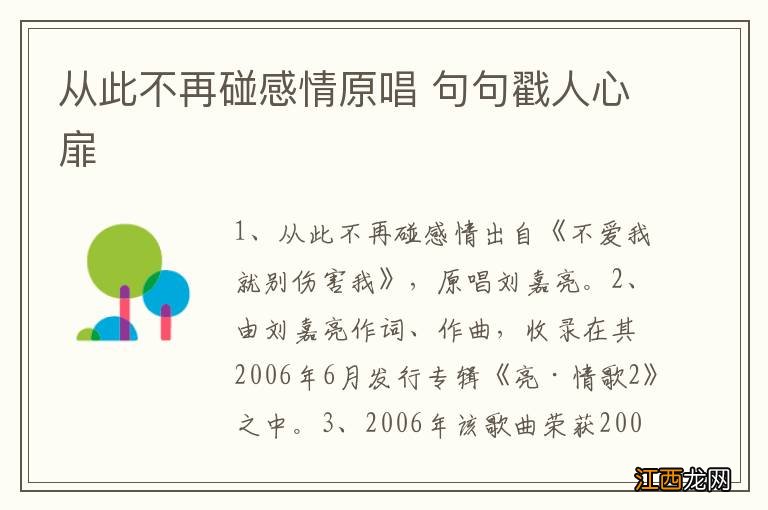 从此不再碰感情原唱 句句戳人心扉

1、从此不再碰感情出自《不爱我就别伤害我》，原唱刘嘉亮。2、由刘嘉亮作词、作曲，收录在其2006年6月发行专辑《亮·情歌2》之中。3、2006年该歌曲荣获200

江西龙网